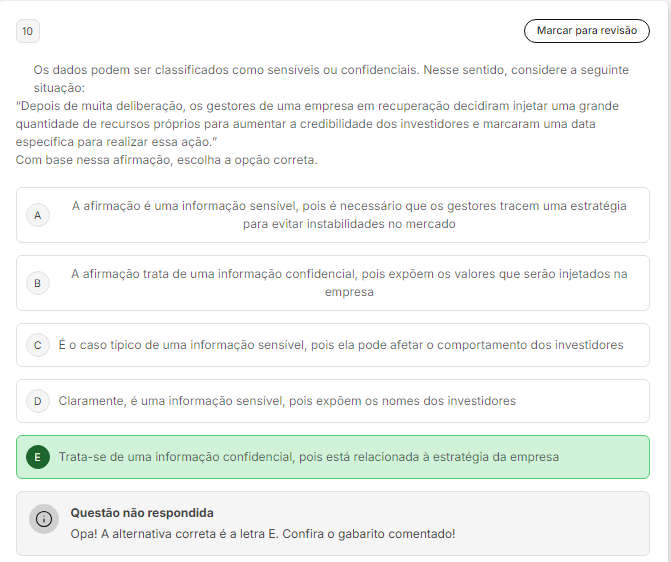 10

Marcar para revisão

Os dados podem ser classificados como sensíveis ou confidenciais. Nesse sentido, considere a seguinte situação:
"Depois de muita deliberação, os gestores de uma empresa em recuperação decidiram injetar uma grande quantidade de recursos próprios para aumentar a credibilidade dos investidores e marcaram uma data específica para realizar essa ação."
Com base nessa afirmação, escolha a opção correta.

A A afirmação é uma informação sensível, pois é necessário que os gestores tracem uma estratégia para evitar instabilidades no mercado

B A afirmação trata de uma informação confidencial, pois expõem os valores que serão injetados na empresa

C É o caso típico de uma informação sensível, pois ela pode afetar o comportamento dos investidores

D Claramente, é uma informação sensível, pois expõem os nomes dos investidores

E Trata-se de uma informação confidencial, pois está relacionada à estratégia da empresa

Questão não respondida
Opa! A alternativa correta é a letra E. Confira o gabarito comentado!